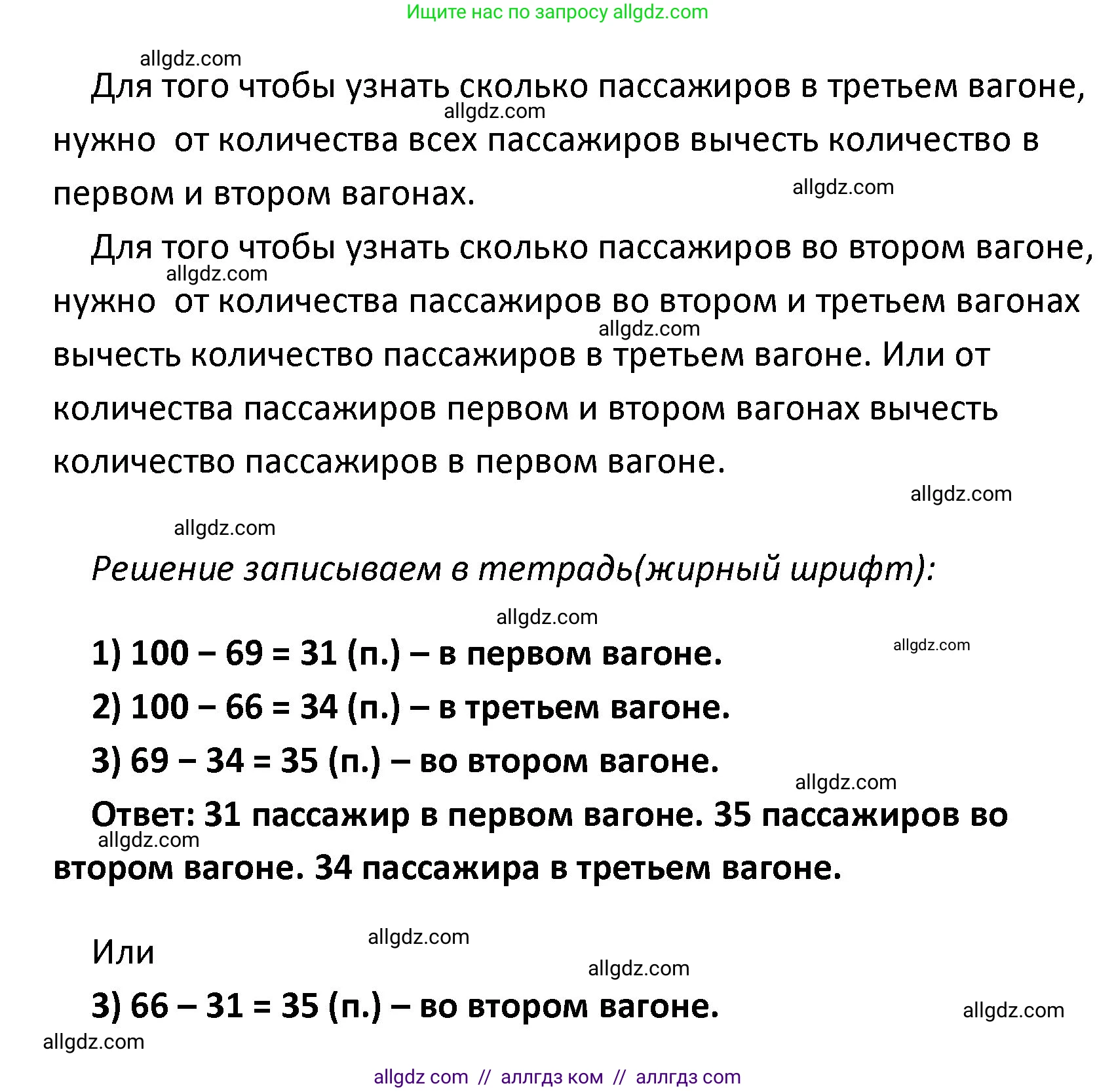 Ищите нас по запросу allgdz.com

allgdz.com

Для того чтобы узнать сколько пассажиров в третьем вагоне, нужно от количества всех пассажиров вычесть количество в первом и втором вагонах.

allgdz.com

allgdz.com

Для того чтобы узнать сколько пассажиров во втором вагоне, нужно от количества пассажиров во втором и третьем вагонах вычесть количество пассажиров в третьем вагоне. Или от количества пассажиров первом и втором вагонах вычесть количество пассажиров в первом вагоне.

allgdz.com

allgdz.com

allgdz.com

allgdz.com

Решение записываем в тетрадь(жирный шрифт):

allgdz.com

1) 100 – 69 = 31 (п.) – в первом вагоне.

allgdz.com

2) 100 – 66 = 34 (п.) – в третьем вагоне.

3) 69 – 34 = 35 (п.) – во втором вагоне.

allgdz.com

Ответ: 31 пассажир в первом вагоне. 35 пассажиров во втором вагоне. 34 пассажира в третьем вагоне.

allgdz.com

allgdz.com

Или

allgdz.com

3) 66 – 31 = 35 (п.) – во втором вагоне.

allgdz.com

allgdz.com

allgdz com // аллгдз ком // аллгдз com